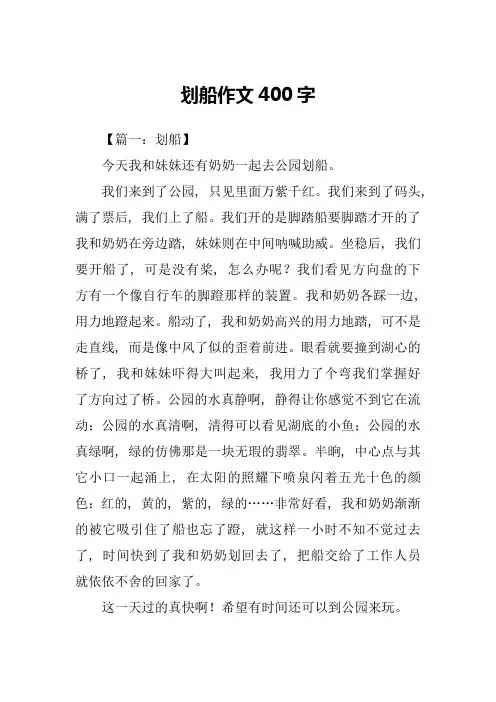 划船作文 400 字

【篇一：划船】

今天我和妹妹还有奶奶一起去公园划船。

我们来到了公园，只见里面万紫千红。我们来到了码头，满了票后，我们上了船。我们开的是脚踏船要脚踏才开的了我和奶奶在旁边踏，妹妹则在中间呐喊助威。坐稳后，我们要开船了，可是没有桨，怎么办呢？我们看见方向盘的下方有一个像自行车的脚蹬那样的装置。我和奶奶各踩一边，用力地蹬起来。船动了，我和奶奶高兴的用力地踏，可不是走直线，而是像中风了似的歪着前进。眼看就要撞到湖心的桥了，我和妹妹吓得大叫起来，我用力了个弯我们掌握好了方向过了桥。公园的水真静啊，静得让你感觉不到它在流动；公园的水真清啊，清得可以看见湖底的小鱼；公园的水真绿啊，绿的仿佛那是一块无瑕的翡翠。半晌，中心点与其它小口一起涌上，在太阳的照耀下喷泉闪着五光十色的颜色：红的，黄的，紫的，绿的……非常好看，我和奶奶渐渐的被它吸引住了船也忘了蹬，就这样一小时不知不觉过去了，时间快到了我和奶奶划回去了，把船交给了工作人员就依依不舍的回家了。

这一天过的真快啊！希望有时间还可以到公园来玩。